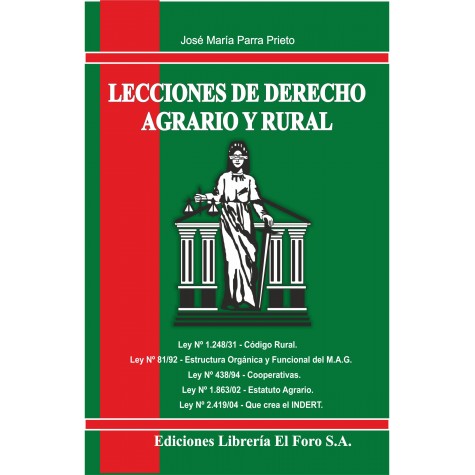 José María Parra Prieto

LECCIONES DE DERECHO AGRARIO Y RURAL

Ley Nº 1.248/31 - Código Rural.
Ley Nº 81/92 - Estructura Orgánica y Funcional del M.A.G.
Ley Nº 438/94 - Cooperativas.
Ley Nº 1.863/02 - Estatuto Agrario.
Ley Nº 2.419/04 - Que crea el INDERT.

Ediciones Librería El Foro S.A.